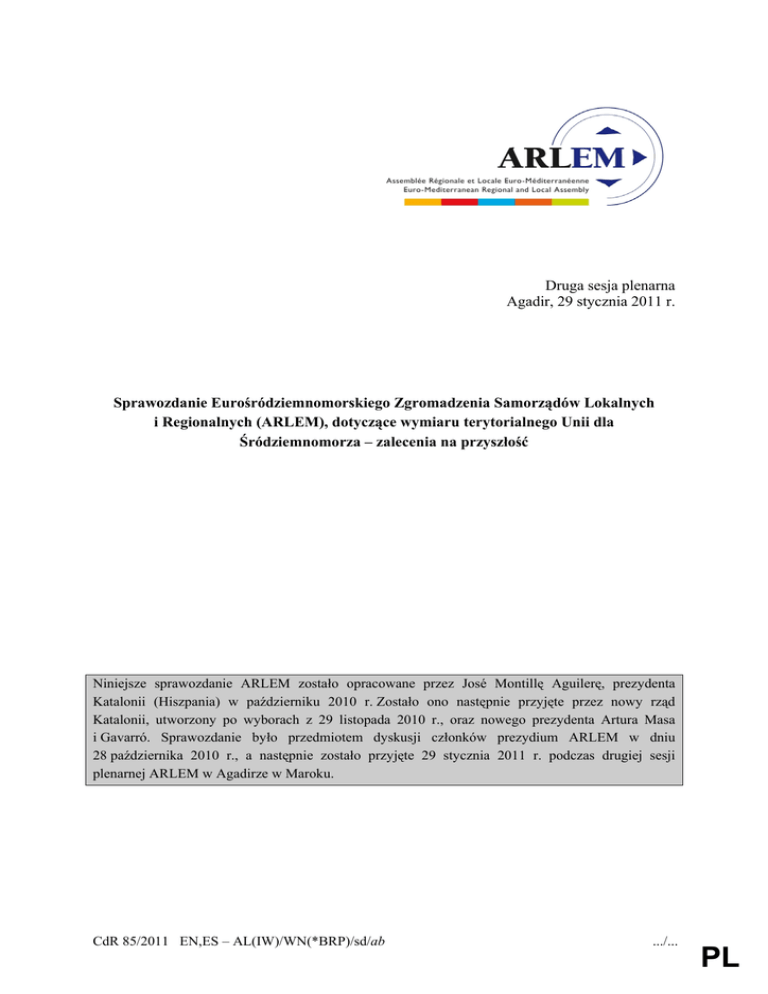 ARLEM

Assemblée Régionale et Locale Euro-Méditerranéenne
Euro-Mediterranean Regional and Local Assembly

Druga sesja plenarna
Agadir, 29 stycznia 2011 r.

Sprawozdanie Eurośródziemnomorskiego Zgromadzenia Samorządów Lokalnych i Regionalnych (ARLEM), dotyczące wymiaru terytorialnego Unii dla Śródziemnomorza – zalecenia na przyszłość

Niniejsze sprawozdanie ARLEM zostało opracowane przez José Montillę Aguilerę, prezydenta Katalonii (Hiszpania) w październiku 2010 r. Zostało ono następnie przyjęte przez nowy rząd Katalonii, utworzony po wyborach z 29 listopada 2010 r., oraz nowego prezydenta Artura Masa i Gavarró. Sprawozdanie było przedmiotem dyskusji członków prezydium ARLEM w dniu 28 października 2010 r., a następnie zostało przyjęte 29 stycznia 2011 r. podczas drugiej sesji plenarnej ARLEM w Agadirze w Maroku.

CdR 85/2011 EN,ES – AL(IW)/WN(*BRP)/sd/ab

.../...

PL